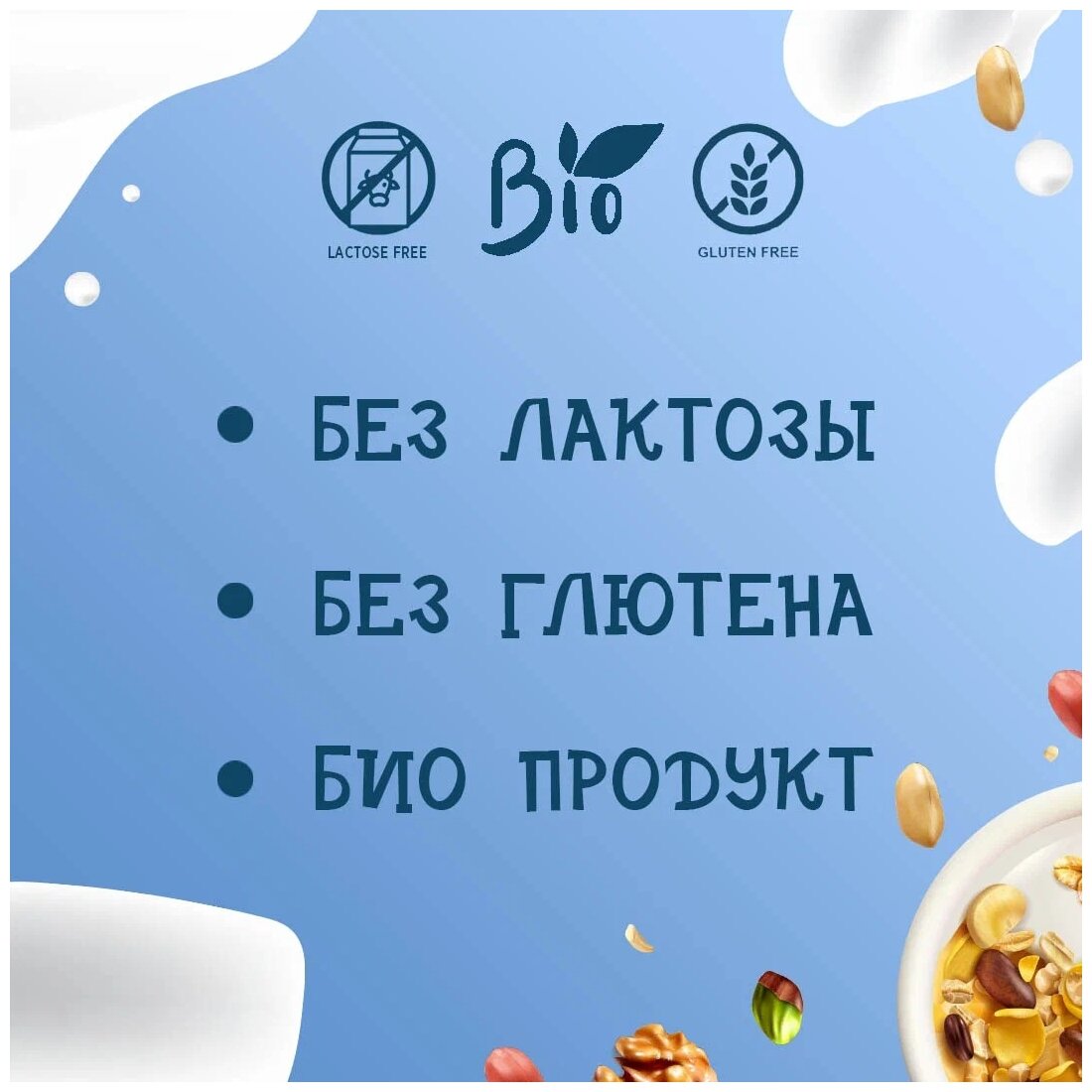 LACTOSE FREE

Bio

GLUTEN FREE

• БЕЗ ЛАКТОЗЫ

• БЕЗ ГЛЮТЕНА

• БИО ПРОДУКТ